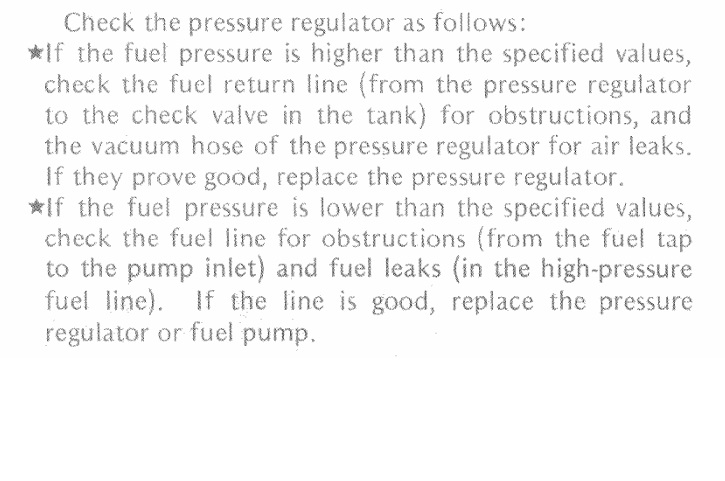 Check the pressure regulator as follows:

★If the fuel pressure is higher than the specified values, check the fuel return line (from the pressure regulator to the check valve in the tank) for obstructions, and the vacuum hose of the pressure regulator for air leaks. If they prove good, replace the pressure regulator.

★If the fuel pressure is lower than the specified values, check the fuel line for obstructions (from the fuel tap to the pump inlet) and fuel leaks (in the high-pressure fuel line). If the line is good, replace the pressure regulator or fuel pump.